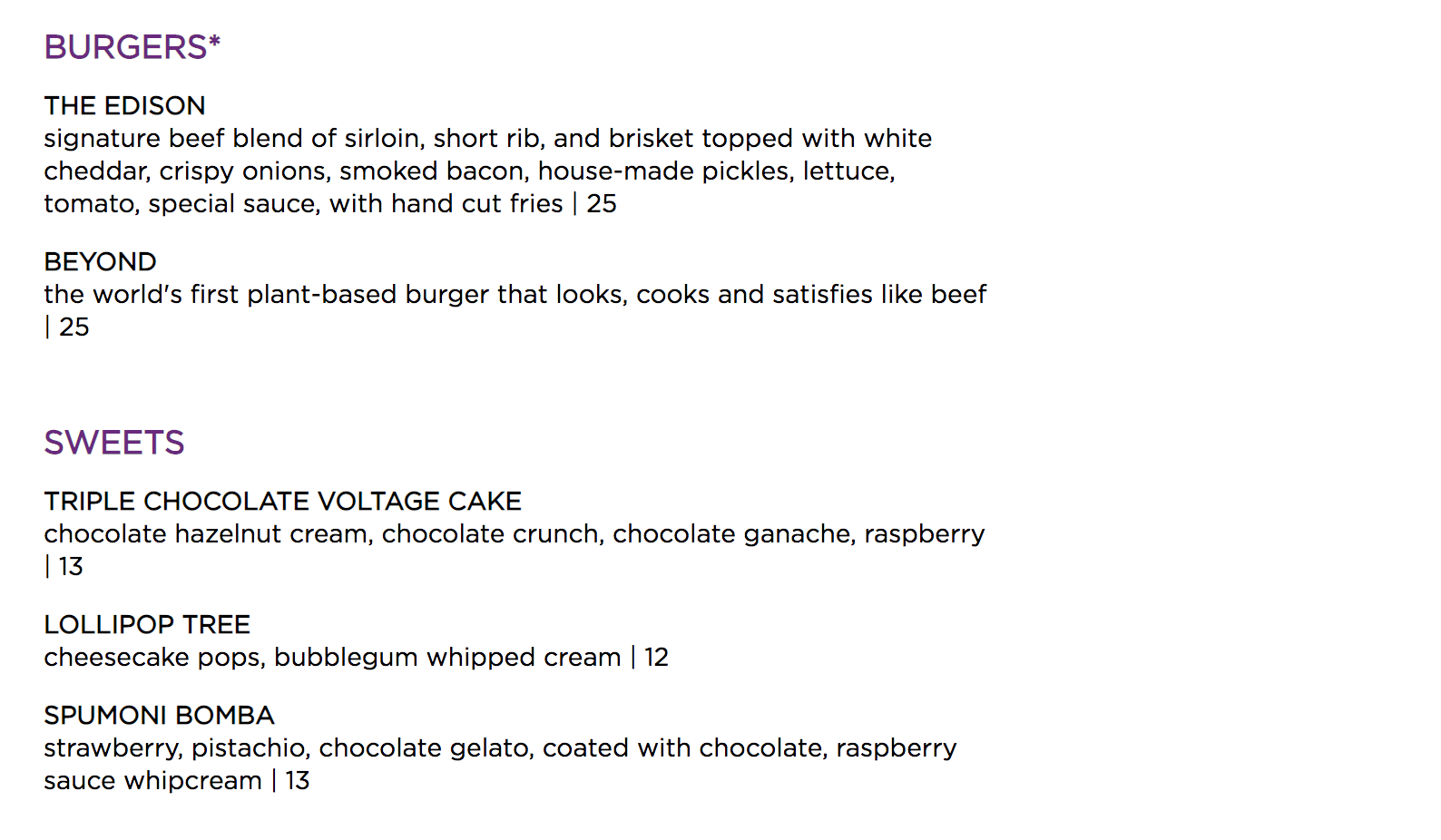 BURGERS*

THE EDISON
signature beef blend of sirloin, short rib, and brisket topped with white cheddar, crispy onions, smoked bacon, house-made pickles, lettuce, tomato, special sauce, with hand cut fries | 25

BEYOND
the world's first plant-based burger that looks, cooks and satisfies like beef | 25

SWEETS

TRIPLE CHOCOLATE VOLTAGE CAKE
chocolate hazelnut cream, chocolate crunch, chocolate ganache, raspberry | 13

LOLLIPOP TREE
cheesecake pops, bubblegum whipped cream | 12

SPUMONI BOMBA
strawberry, pistachio, chocolate gelato, coated with chocolate, raspberry sauce whipcream | 13